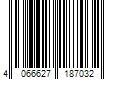 4 066627 187032